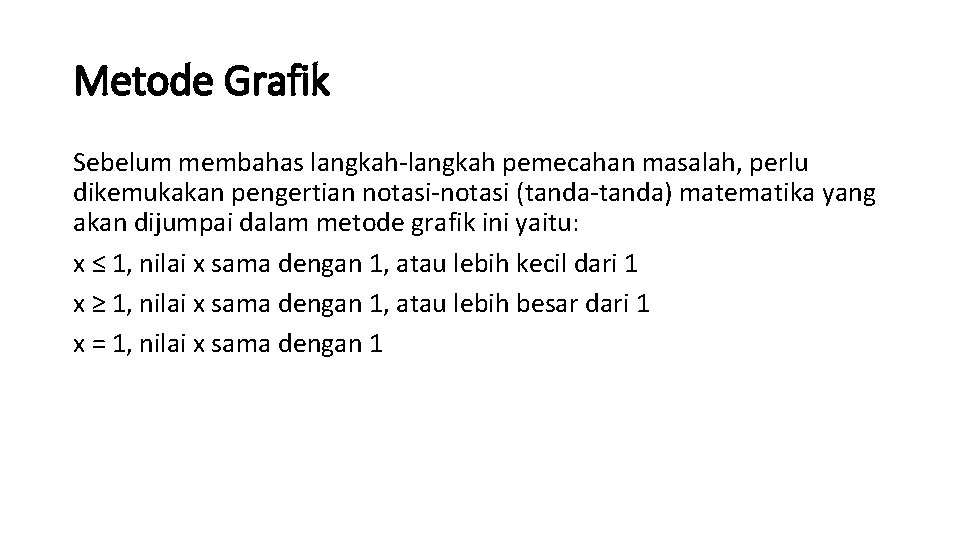 Metode Grafik

Sebelum membahas langkah-langkah pemecahan masalah, perlu dikemukakan pengertian notasi-notasi (tanda-tanda) matematika yang akan dijumpai dalam metode grafik ini yaitu:

$x \leq 1$, nilai x sama dengan 1, atau lebih kecil dari 1

$x \geq 1$, nilai x sama dengan 1, atau lebih besar dari 1

$x = 1$, nilai x sama dengan 1